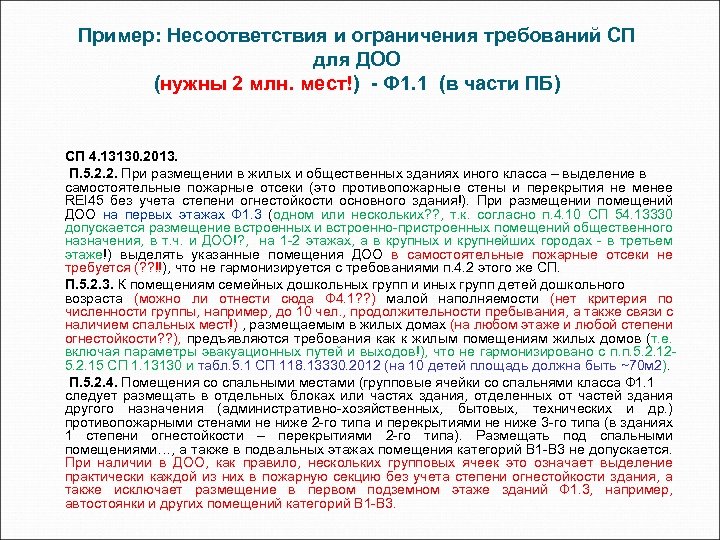 Пример: Несоответствия и ограничения требований СП для ДОО
(нужны 2 млн. мест!) - Ф1.1 (в части ПБ)

СП 4.13130.2013.

П.5.2.2. При размещении в жилых и общественных зданиях иного класса – выделение в самостоятельные пожарные отсеки (это противопожарные стены и перекрытия не менее REI45 без учета степени огнестойкости основного здания!). При размещении помещений ДОО на первых этажах Ф1.3 (одном или нескольких??, т.к. согласно п.4.10 СП 54.13330 допускается размещение встроенных и встроенно-пристроенных помещений общественного назначения, в т.ч. и ДОО!?, на 1-2 этажах, а в крупных и крупнейших городах - в третьем этаже!) выделять указанные помещения ДОО в самостоятельные пожарные отсеки не требуется (??!!), что не гармонизируется с требованиями п.4.2 этого же СП.

П.5.2.3. К помещениям семейных дошкольных групп и иных групп детей дошкольного возраста (можно ли отнести сюда Ф4.1??) малой наполняемости (нет критерия по численности группы, например, до 10 чел., продолжительности пребывания, а также связи с наличием спальных мест!) , размещаемым в жилых домах (на любом этаже и любой степени огнестойкости??), предъявляются требования как к жилым помещениям жилых домов (т.е. включая параметры эвакуационных путей и выходов!), что не гармонизировано с п.п.5.2.12-5.2.15 СП 1.13130 и табл.5.1 СП 118.13330.2012 (на 10 детей площадь должна быть ~70м2).

П.5.2.4. Помещения со спальными местами (групповые ячейки со спальнями класса Ф1.1 следует размещать в отдельных блоках или частях здания, отделенных от частей здания другого назначения (административно-хозяйственных, бытовых, технических и др.) противопожарными стенами не ниже 2-го типа и перекрытиями не ниже 3-го типа (в зданиях 1 степени огнестойкости – перекрытиями 2-го типа). Размещать под спальными помещениями…, а также в подвальных этажах помещения категорий В1-В3 не допускается. При наличии в ДОО, как правило, нескольких групповых ячеек это означает выделение практически каждой из них в пожарную секцию без учета степени огнестойкости здания, а также исключает размещение в первом подземном этаже зданий Ф1.3, например, автостоянки и других помещений категорий В1-В3.